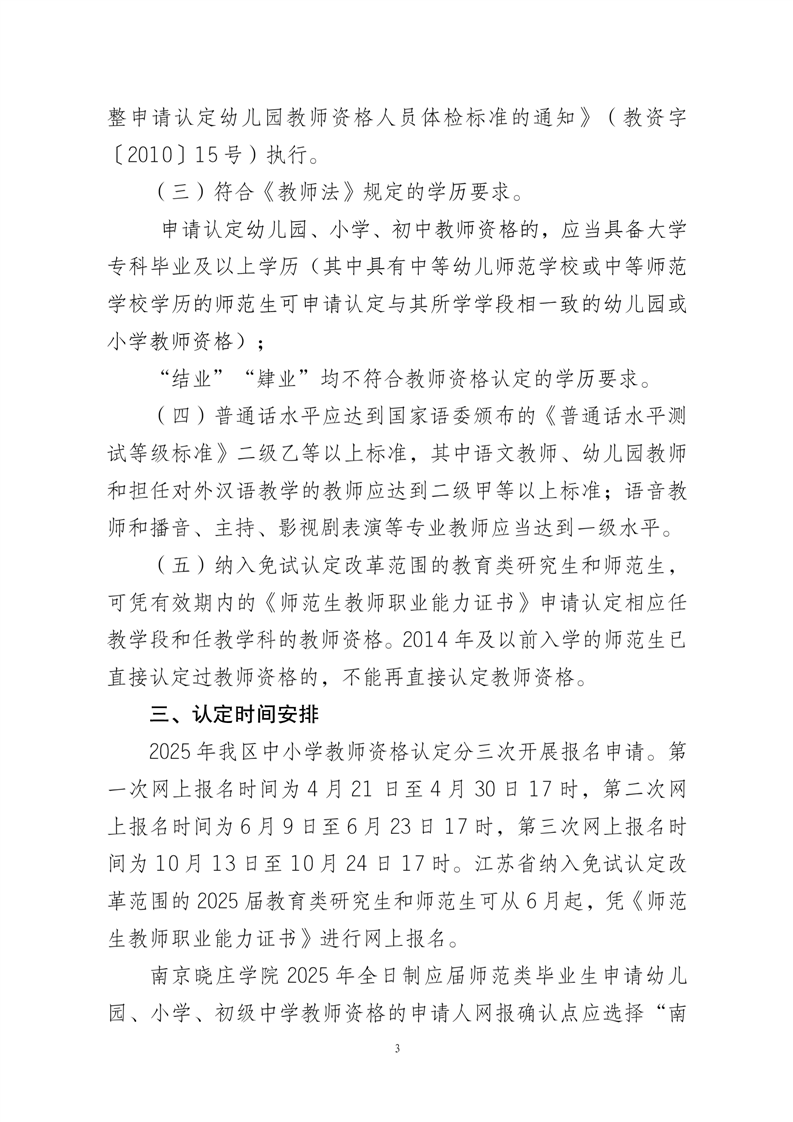 整申请认定幼儿园教师资格人员体检标准的通知》（教资字〔2010〕15号）执行。

（三）符合《教师法》规定的学历要求。

申请认定幼儿园、小学、初中教师资格的，应当具备大学专科毕业及以上学历（其中具有中等幼儿师范学校或中等师范学校学历的师范生可申请认定与其所学学段相一致的幼儿园或小学教师资格）；

“结业”“肄业”均不符合教师资格认定的学历要求。

（四）普通话水平应达到国家语委颁布的《普通话水平测试等级标准》二级乙等以上标准，其中语文教师、幼儿园教师和担任对外汉语教学的教师应达到二级甲等以上标准；语音教师和播音、主持、影视剧表演等专业教师应当达到一级水平。

（五）纳入免试认定改革范围的教育类研究生和师范生，可凭有效期内的《师范生教师职业能力证书》申请认定相应任教学段和任教学科的教师资格。2014年及以前入学的师范生已直接认定过教师资格的，不能再直接认定教师资格。

三、认定时间安排

2025年我区中小学教师资格认定分三次开展报名申请。第一次网上报名时间为4月21日至4月30日17时，第二次网上报名时间为6月9日至6月23日17时，第三次网上报名时间为10月13日至10月24日17时。江苏省纳入免试认定改革范围的2025届教育类研究生和师范生可从6月起，凭《师范生教师职业能力证书》进行网上报名。

南京晓庄学院2025年全日制应届师范类毕业生申请幼儿园、小学、初级中学教师资格的申请人网报确认点应选择“南

3